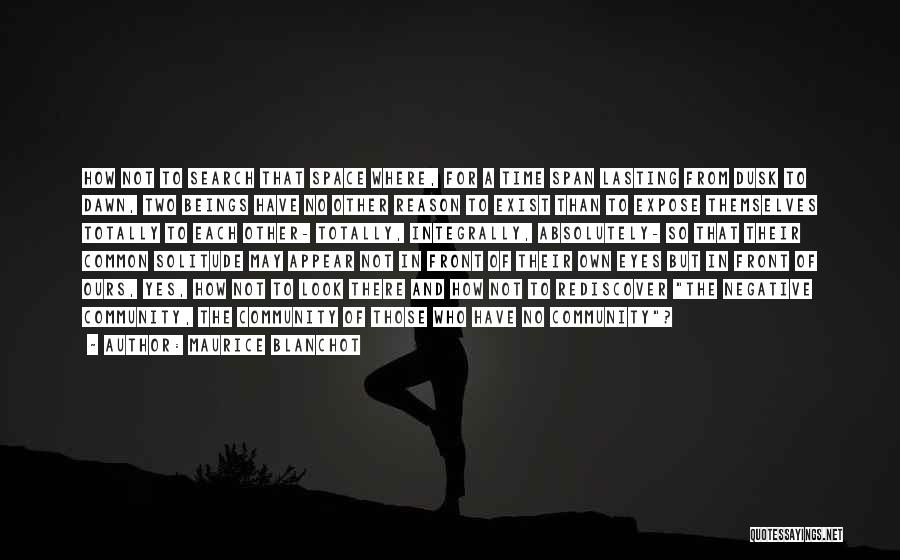 HOW NOT TO SEARCH THAT SPACE WHERE, FOR A TIME SPAN LASTING FROM DUSK TO DAWN, TWO BEINGS HAVE NO OTHER REASON TO EXIST THAN TO EXPOSE THEMSELVES TOTALLY TO EACH OTHER- TOTALLY, INTEGRALLY, ABSOLUTELY- SO THAT THEIR COMMON SOLITUDE MAY APPEAR NOT IN FRONT OF THEIR OWN EYES BUT IN FRONT OF OURS, YES, HOW NOT TO LOOK THERE AND HOW NOT TO REDISCOVER "THE NEGATIVE COMMUNITY, THE COMMUNITY OF THOSE WHO HAVE NO COMMUNITY"?

- AUTHOR: MAURICE BLANCHOT

QUOTESSAYINGS.NET